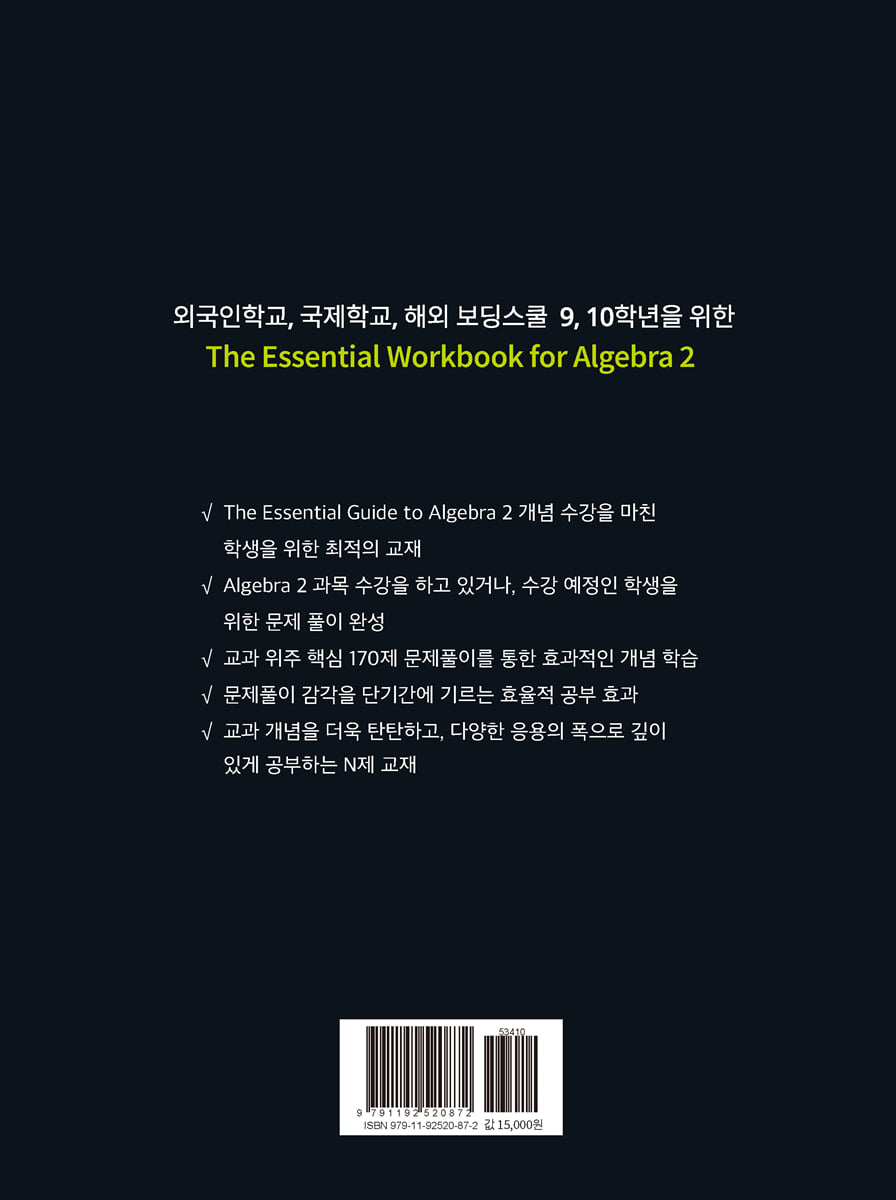 외국인학교, 국제학교, 해외 보딩스쿨 9, 10학년을 위한
The Essential Workbook for Algebra 2

√ The Essential Guide to Algebra 2 개념 수강을 마친 학생을 위한 최적의 교재

√ Algebra 2 과목 수강을 하고 있거나, 수강 예정인 학생을 위한 문제 풀이 완성

√ 교과 위주 핵심 170제 문제풀이를 통한 효과적인 개념 학습

√ 문제풀이 감각을 단기간에 기르는 효율적 공부 효과

√ 교과 개념을 더욱 탄탄하고, 다양한 응용의 폭으로 깊이 있게 공부하는 N제 교재

53410
9 791192 520872
ISBN 979-11-92520-87-2 값 15,000원